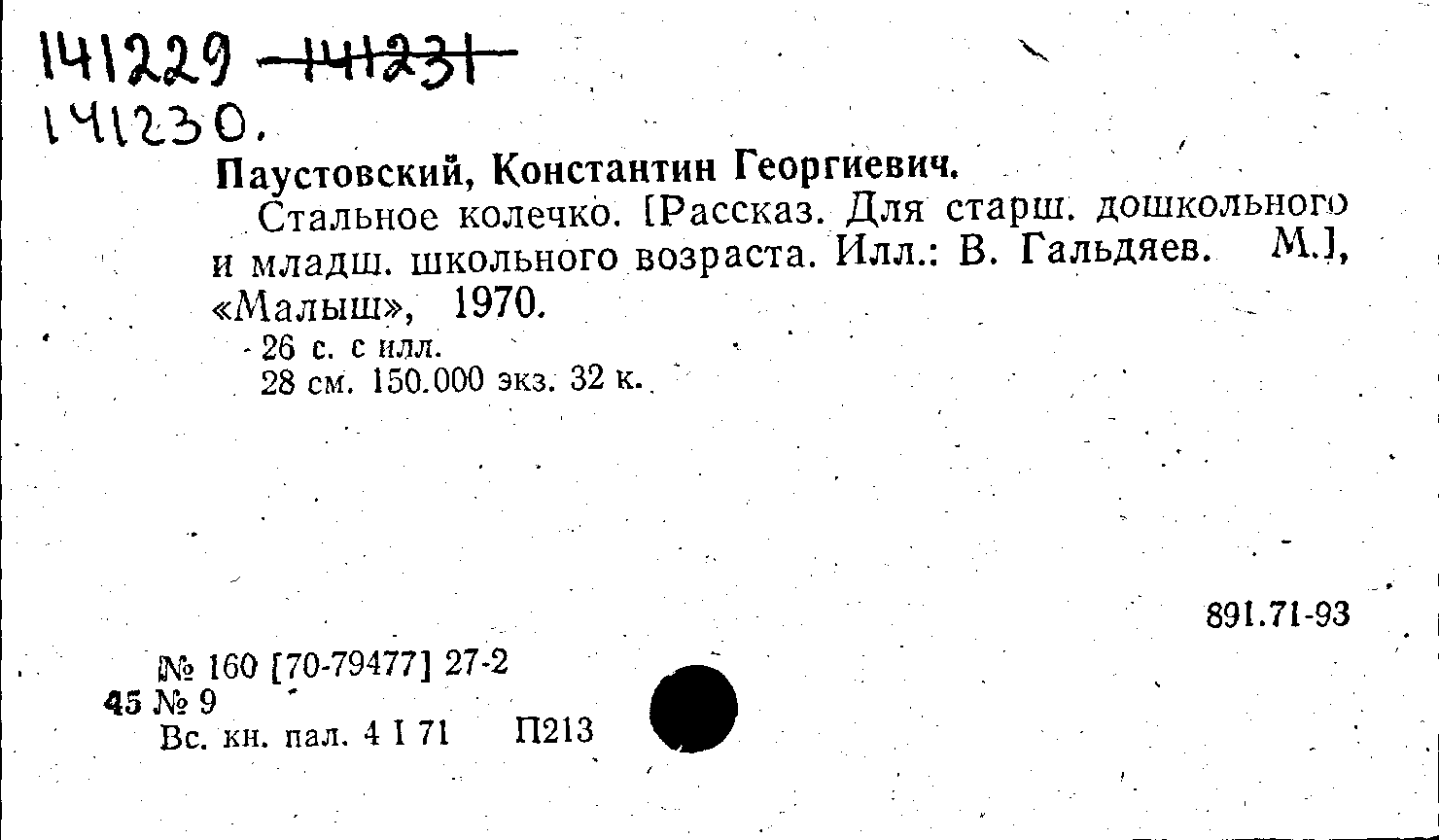 141229 141231
141230.

Паустовский, Константин Георгиевич.

Стальное колечко. [Рассказ. Для старш. дошкольного и младш. школьного возраста. Илл.: В. Гальдяев. М.], «Малыш», 1970.

26 с. с илл.
28 см. 150.000 экз. 32 к.

891.71-93

№ 160 [70-79477] 27-2
45 № 9
Вс. кн. пал. 4 I 71 П213